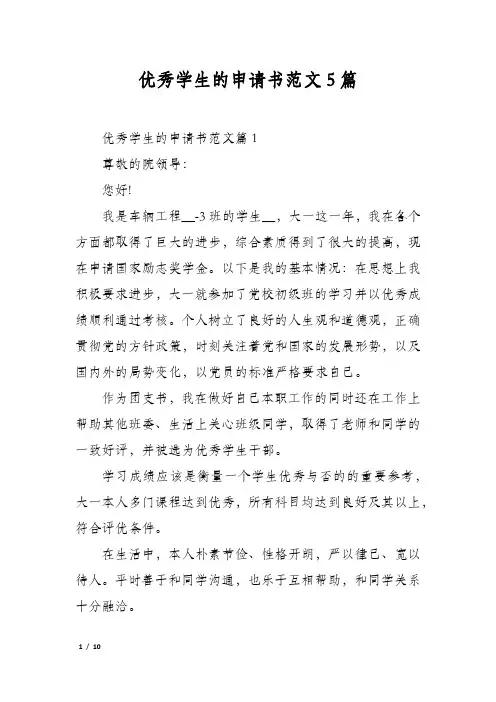 优秀学生的申请书范文5篇

优秀学生的申请书范文篇1

尊敬的院领导：

您好!

我是车辆工程__-3班的学生__，大一这一年，我在各个方面都取得了巨大的进步，综合素质得到了很大的提高，现在申请国家励志奖学金。以下是我的基本情况：在思想上我积极要求进步，大一就参加了党校初级班的学习并以优秀成绩顺利通过考核。个人树立了良好的人生观和道德观，正确贯彻党的方针政策，时刻关注着党和国家的发展形势，以及国内外的局势变化，以党员的标准严格要求自己。

作为团支书，我在做好自己本职工作的同时还在工作上帮助其他班委、生活上关心班级同学，取得了老师和同学的一致好评，并被选为优秀学生干部。

学习成绩应该是衡量一个学生优秀与否的的重要参考，大一本人多门课程达到优秀，所有科目均达到良好及其以上，符合评优条件。

在生活中，本人朴素节俭、性格开朗，严以律己、宽以待人。平时善于和同学沟通，也乐于互相帮助，和同学关系十分融洽。

1 / 10